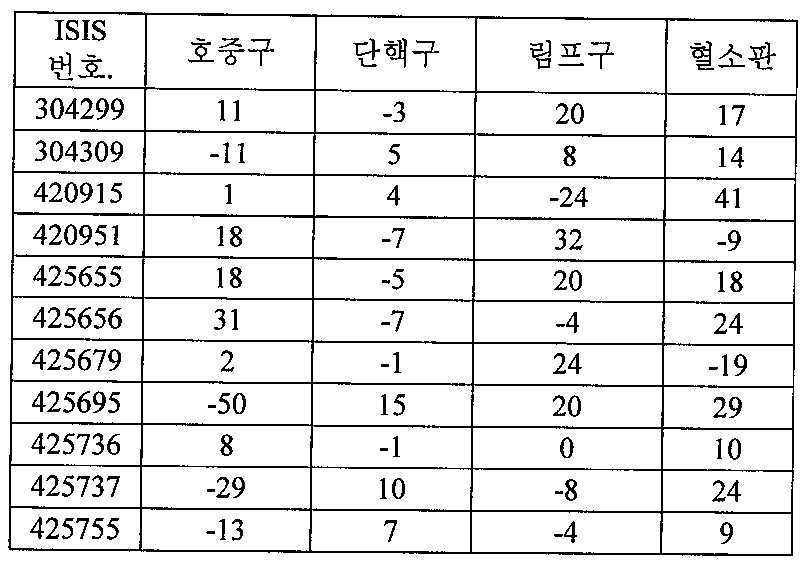 | ISIS 번호. | 호중구 | 단핵구 | 림프구 | 혈소판 |
|---|---|---|---|---|
| 304299 | 11 | -3 | 20 | 17 |
| 304309 | -11 | 5 | 8 | 14 |
| 420915 | 1 | 4 | -24 | 41 |
| 420951 | 18 | -7 | 32 | -9 |
| 425655 | 18 | -5 | 20 | 18 |
| 425656 | 31 | -7 | -4 | 24 |
| 425679 | 2 | -1 | 24 | -19 |
| 425695 | -50 | 15 | 20 | 29 |
| 425736 | 8 | -1 | 0 | 10 |
| 425737 | -29 | 10 | -8 | 24 |
| 425755 | -13 | 7 | -4 | 9 |